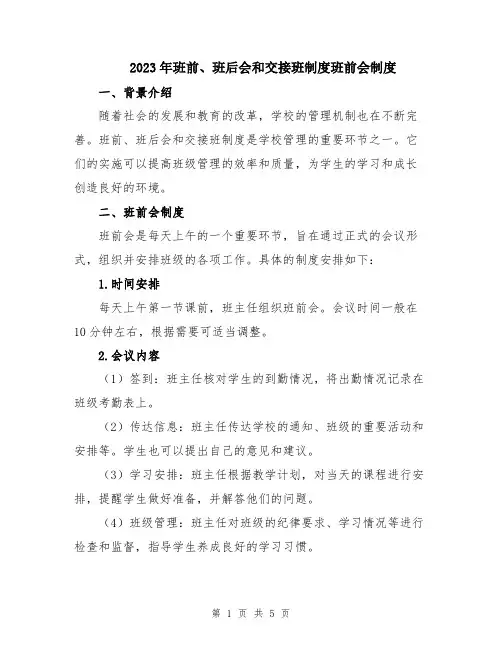 2023年班前、班后会和交接班制度班前会制度

一、背景介绍

随着社会的发展和教育的改革，学校的管理机制也在不断完善。班前、班后会和交接班制度是学校管理的重要环节之一。它们的实施可以提高班级管理的效率和质量，为学生的学习和成长创造良好的环境。

二、班前会制度

班前会是每天上午的一个重要环节，旨在通过正式的会议形式，组织并安排班级的各项工作。具体的制度安排如下：

1.时间安排

每天上午第一节课前，班主任组织班前会。会议时间一般在10分钟左右，根据需要可适当调整。

2.会议内容

（1）签到：班主任核对学生的到勤情况，将出勤情况记录在班级考勤表上。

（2）传达信息：班主任传达学校的通知、班级的重要活动和安排等。学生也可以提出自己的意见和建议。

（3）学习安排：班主任根据教学计划，对当天的课程进行安排，提醒学生做好准备，并解答他们的问题。

（4）班级管理：班主任对班级的纪律要求、学习情况等进行检查和监督，指导学生养成良好的学习习惯。

第 1 页 共 5 页